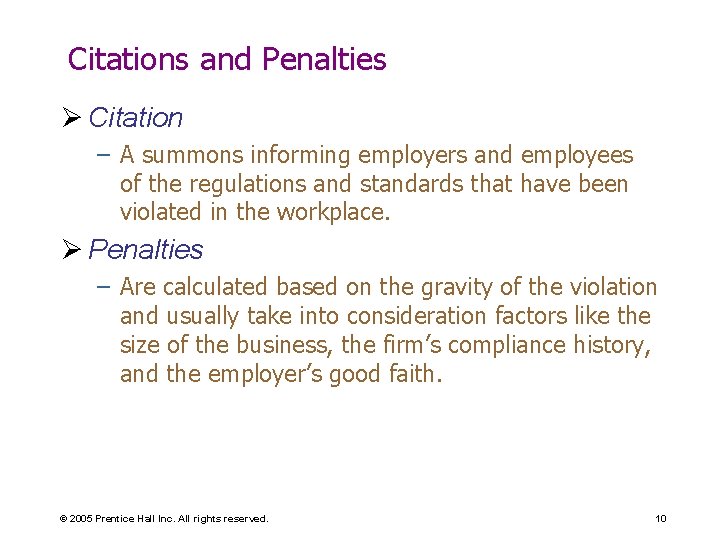 Citations and Penalties

➢ Citation

- A summons informing employers and employees of the regulations and standards that have been violated in the workplace.

➢ Penalties

- Are calculated based on the gravity of the violation and usually take into consideration factors like the size of the business, the firm's compliance history, and the employer's good faith.

© 2005 Prentice Hall Inc. All rights reserved.

10